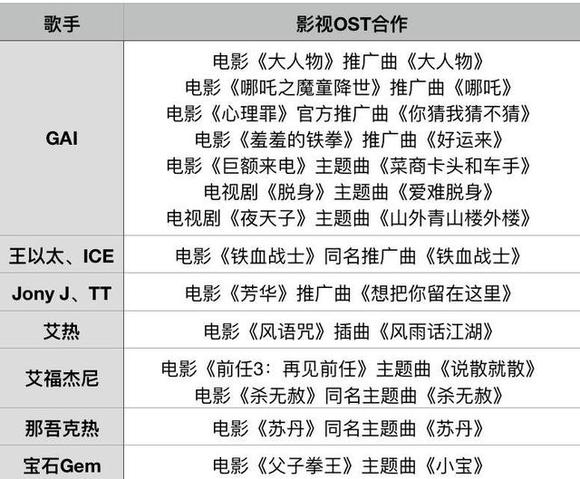 | 歌手 | 影视OST合作 |
|---|---|
| GAI | 电影《大人物》推广曲《大人物》 电影《哪吒之魔童降世》推广曲《哪吒》 电影《心理罪》官方推广曲《你猜我猜不猜》 电影《羞羞的铁拳》推广曲《好运来》 电影《巨额来电》主题曲《菜商卡头和车手》 电视剧《脱身》主题曲《爱难脱身》 电视剧《夜天子》主题曲《山外青山楼外楼》 |
| 王以太、ICE | 电影《铁血战士》同名推广曲《铁血战士》 |
| Jony J、TT | 电影《芳华》推广曲《想把你留在这里》 |
| 艾热 | 电影《风语咒》插曲《风雨话江湖》 |
| 艾福杰尼 | 电影《前任3：再见前任》主题曲《说散就散》 电影《杀无赦》同名主题曲《杀无赦》 |
| 那吾克热 | 电影《苏丹》同名主题曲《苏丹》 |
| 宝石Gem | 电影《父子拳王》主题曲《小宝》 |